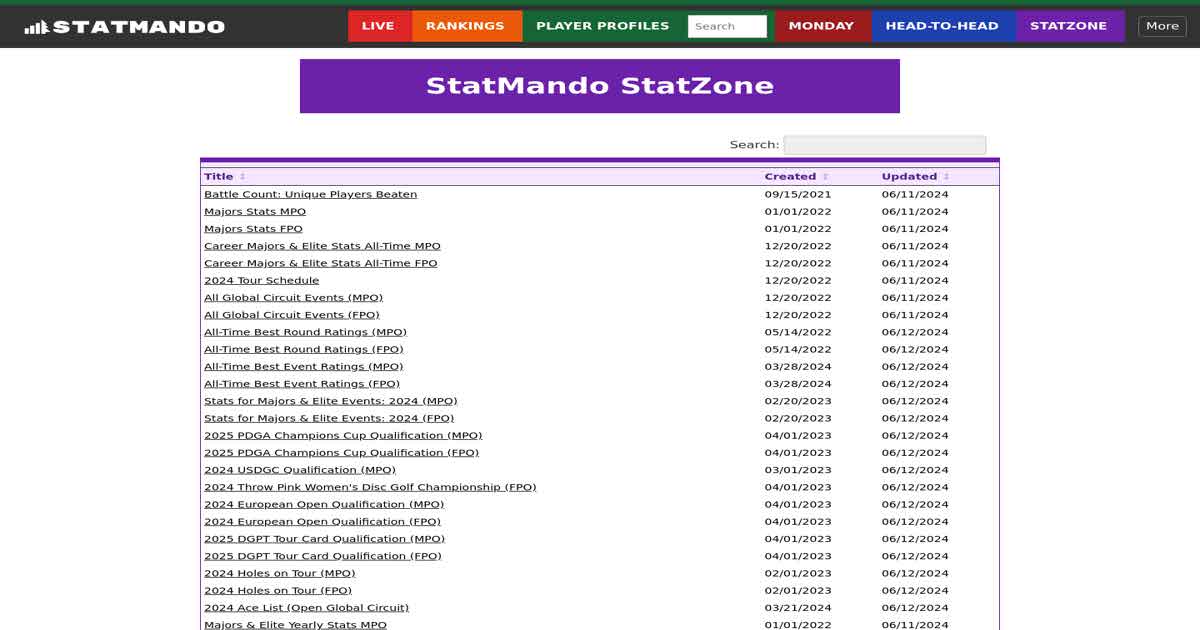 STATMANDO

LIVE RANKINGS PLAYER PROFILES Search MONDAY HEAD-TO-HEAD STATZONE More

StatMando StatZone

Search:

| Title | Created | Updated |
|---|---|---|
| Battle Count: Unique Players Beaten | 09/15/2021 | 06/11/2024 |
| Majors Stats MPO | 01/01/2022 | 06/11/2024 |
| Majors Stats FPO | 01/01/2022 | 06/11/2024 |
| Career Majors & Elite Stats All-Time MPO | 12/20/2022 | 06/11/2024 |
| Career Majors & Elite Stats All-Time FPO | 12/20/2022 | 06/11/2024 |
| 2024 Tour Schedule | 12/20/2022 | 06/11/2024 |
| All Global Circuit Events (MPO) | 12/20/2022 | 06/11/2024 |
| All Global Circuit Events (FPO) | 12/20/2022 | 06/11/2024 |
| All-Time Best Round Ratings (MPO) | 05/14/2022 | 06/12/2024 |
| All-Time Best Round Ratings (FPO) | 05/14/2022 | 06/12/2024 |
| All-Time Best Event Ratings (MPO) | 03/28/2024 | 06/12/2024 |
| All-Time Best Event Ratings (FPO) | 03/28/2024 | 06/12/2024 |
| Stats for Majors & Elite Events: 2024 (MPO) | 02/20/2023 | 06/12/2024 |
| Stats for Majors & Elite Events: 2024 (FPO) | 02/20/2023 | 06/12/2024 |
| 2025 PDGA Champions Cup Qualification (MPO) | 04/01/2023 | 06/12/2024 |
| 2025 PDGA Champions Cup Qualification (FPO) | 04/01/2023 | 06/12/2024 |
| 2024 USDGC Qualification (MPO) | 03/01/2023 | 06/12/2024 |
| 2024 Throw Pink Women's Disc Golf Championship (FPO) | 04/01/2023 | 06/12/2024 |
| 2024 European Open Qualification (MPO) | 04/01/2023 | 06/12/2024 |
| 2024 European Open Qualification (FPO) | 04/01/2023 | 06/12/2024 |
| 2025 DGPT Tour Card Qualification (MPO) | 04/01/2023 | 06/12/2024 |
| 2025 DGPT Tour Card Qualification (FPO) | 04/01/2023 | 06/12/2024 |
| 2024 Holes on Tour (MPO) | 02/01/2023 | 06/12/2024 |
| 2024 Holes on Tour (FPO) | 02/01/2023 | 06/12/2024 |
| 2024 Ace List (Open Global Circuit) | 03/21/2024 | 06/12/2024 |
| Majors & Elite Yearly Stats MPO | 01/01/2022 | 06/11/2024 |